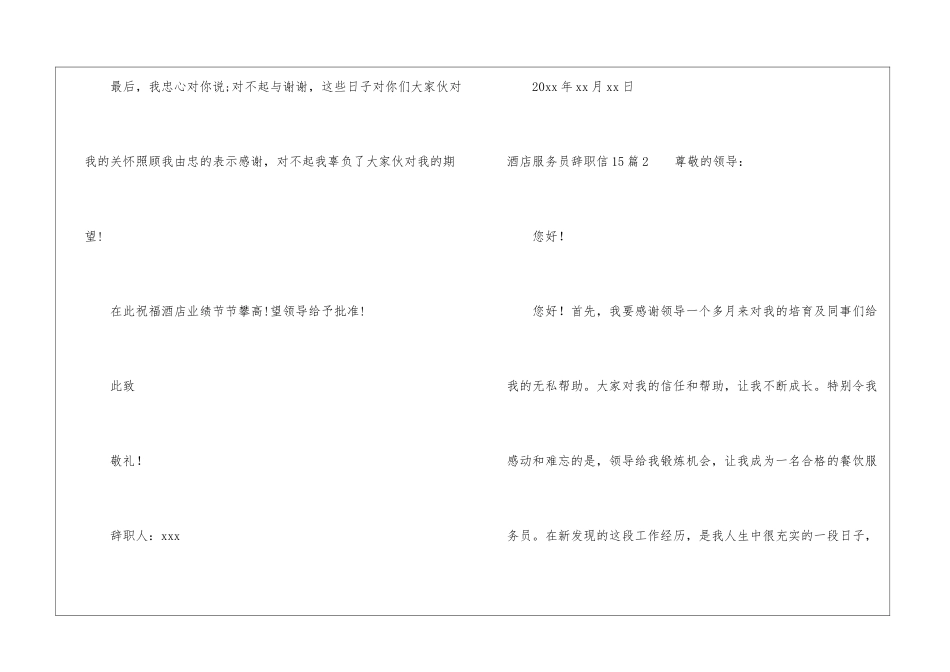 最后，我忠心对你说;对不起与谢谢，这些日子对你们大家伙对我的关怀照顾我由忠的表示感谢，对不起我辜负了大家伙对我的期望!

在此祝福酒店业绩节节攀高!望领导给予批准!

此致

敬礼!

辞职人：xxx

20xx年xx月xx日

酒店服务员辞职信15篇2　尊敬的领导：

您好!

您好！首先，我要感谢领导一个多月来对我的培育及同事们给我的无私帮助。大家对我的信任和帮助，让我不断成长。特别令我感动和难忘的是，领导给我锻炼机会，让我成为一名合格的餐饮服务员。在新发现的这段工作经历，是我人生中很充实的一段日子，